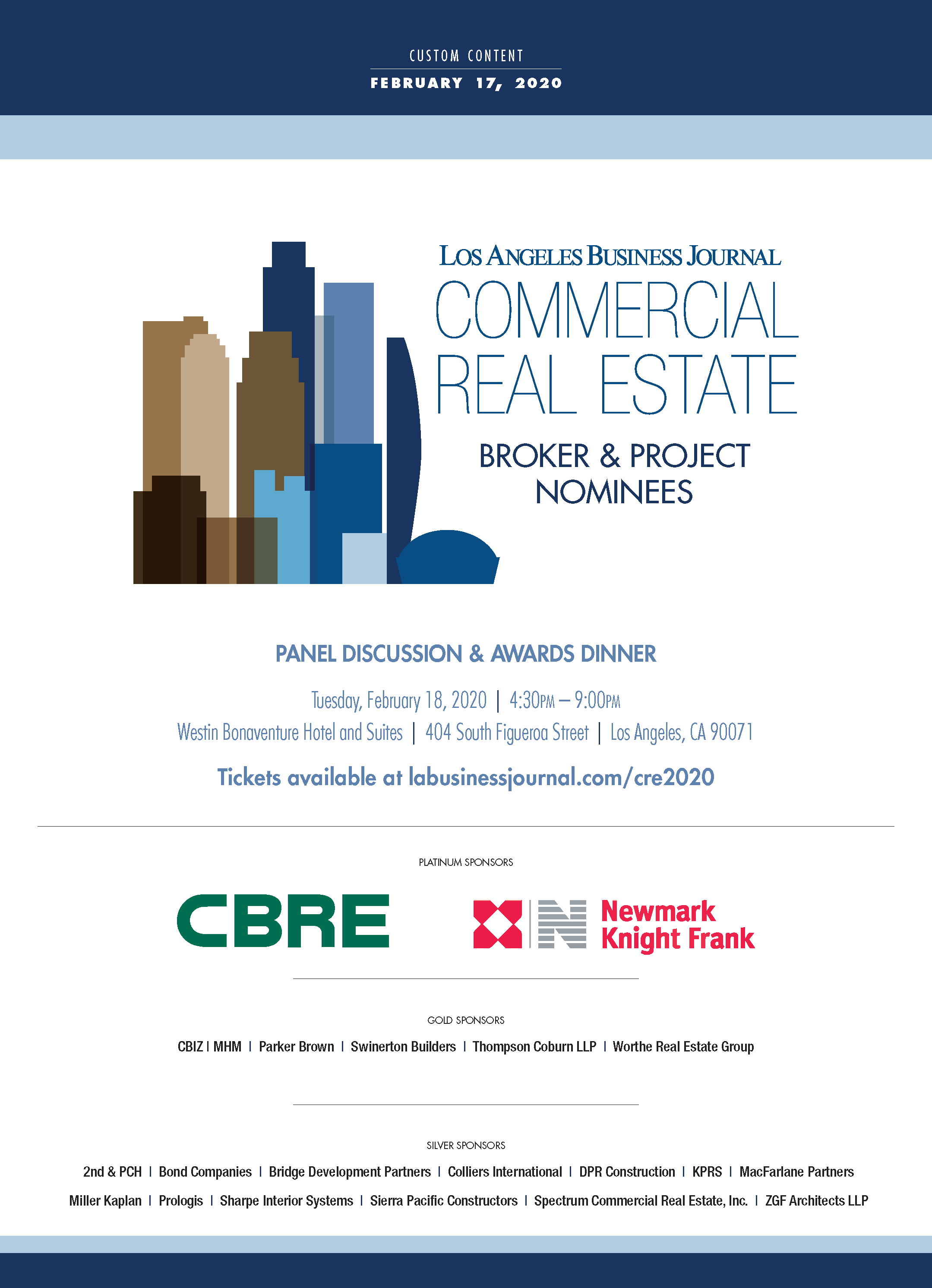 CUSTOM CONTENT
FEBRUARY 17, 2020

LOS ANGELES BUSINESS JOURNAL
COMMERCIAL REAL ESTATE

BROKER & PROJECT NOMINEES

PANEL DISCUSSION & AWARDS DINNER

Tuesday, February 18, 2020 | 4:30PM – 9:00PM
Westin Bonaventure Hotel and Suites | 404 South Figueroa Street | Los Angeles, CA 90071

Tickets available at labusinessjournal.com/cre2020

PLATINUM SPONSORS

CBRE

Newmark Knight Frank

GOLD SPONSORS

CBIZ | MHM | Parker Brown | Swinerton Builders | Thompson Coburn LLP | Worthe Real Estate Group

SILVER SPONSORS

2nd & PCH | Bond Companies | Bridge Development Partners | Colliers International | DPR Construction | KPRS | MacFarlane Partners
Miller Kaplan | Prologis | Sharpe Interior Systems | Sierra Pacific Constructors | Spectrum Commercial Real Estate, Inc. | ZGF Architects LLP